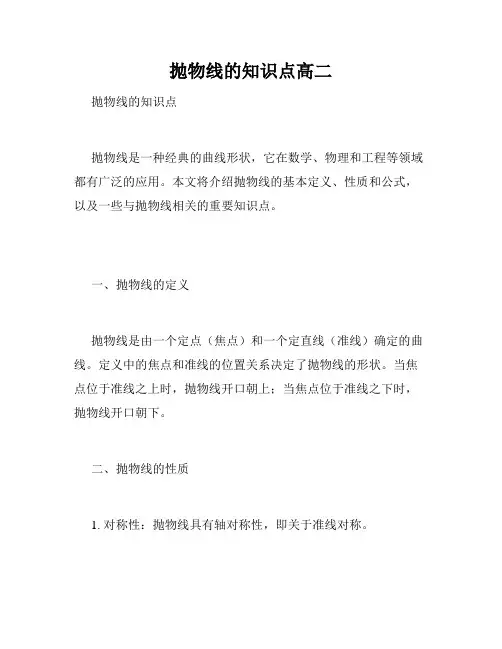 抛物线的知识点高二

抛物线的知识点

抛物线是一种经典的曲线形状，它在数学、物理和工程等领域都有广泛的应用。本文将介绍抛物线的基本定义、性质和公式，以及一些与抛物线相关的重要知识点。

一、抛物线的定义

抛物线是由一个定点（焦点）和一个定直线（准线）确定的曲线。定义中的焦点和准线的位置关系决定了抛物线的形状。当焦点位于准线之上时，抛物线开口朝上；当焦点位于准线之下时，抛物线开口朝下。

二、抛物线的性质

1. 对称性：抛物线具有轴对称性，即关于准线对称。